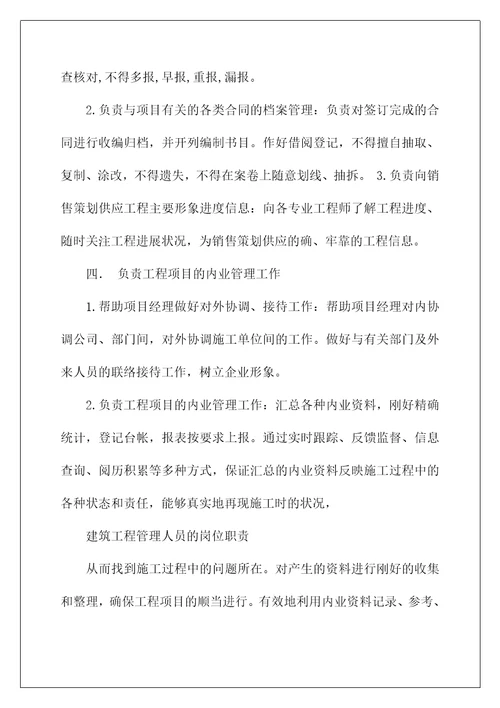 查核对,不得多报,早报,重报,漏报。

2.负责与项目有关的各类合同的档案管理：负责对签订完成的合同进行收编归档，并开列编制书目。作好借阅登记，不得擅自抽取、复制、涂改，不得遗失，不得在案卷上随意划线、抽拆。 3.负责向销售策划供应工程主要形象进度信息：向各专业工程师了解工程进度、随时关注工程进展状况，为销售策划供应的确、牢靠的工程信息。

四.　负责工程项目的内业管理工作

1.帮助项目经理做好对外协调、接待工作：帮助项目经理对内协调公司、部门间，对外协调施工单位间的工作。做好与有关部门及外来人员的联络接待工作，树立企业形象。

2.负责工程项目的内业管理工作：汇总各种内业资料，刚好精确统计，登记台帐，报表按要求上报。通过实时跟踪、反馈监督、信息查询、阅历积累等多种方式，保证汇总的内业资料反映施工过程中的各种状态和责任，能够真实地再现施工时的状况，

建筑工程管理人员的岗位职责

从而找到施工过程中的问题所在。对产生的资料进行刚好的收集和整理，确保工程项目的顺当进行。有效地利用内业资料记录、参考、